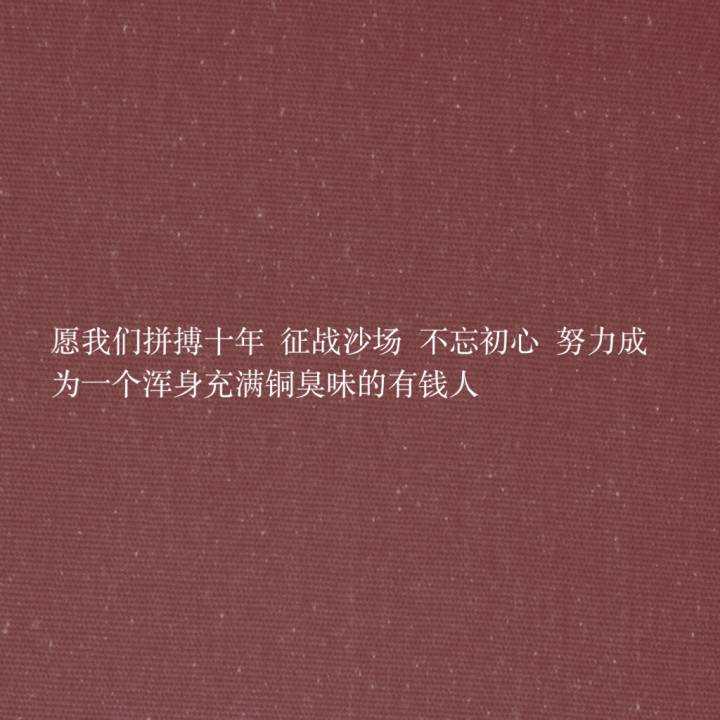 愿我们拼搏十年 征战沙场 不忘初心 努力成为一个浑身充满铜臭味的有钱人